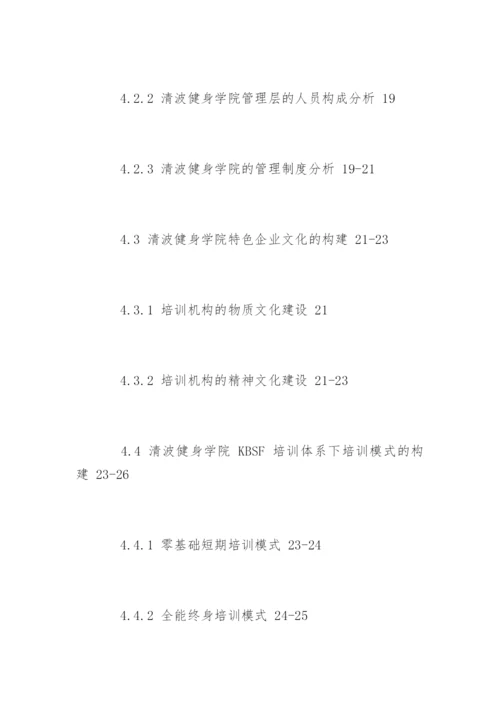 4.2.2 清波健身学院管理层的人员构成分析 19

4.2.3 清波健身学院的管理制度分析 19-21

4.3 清波健身学院特色企业文化的构建 21-23

4.3.1 培训机构的物质文化建设 21

4.3.2 培训机构的精神文化建设 21-23

4.4 清波健身学院 KBSF 培训体系下培训模式的构建 23-26

4.4.1 零基础短期培训模式 23-24

4.4.2 全能终身培训模式 24-25